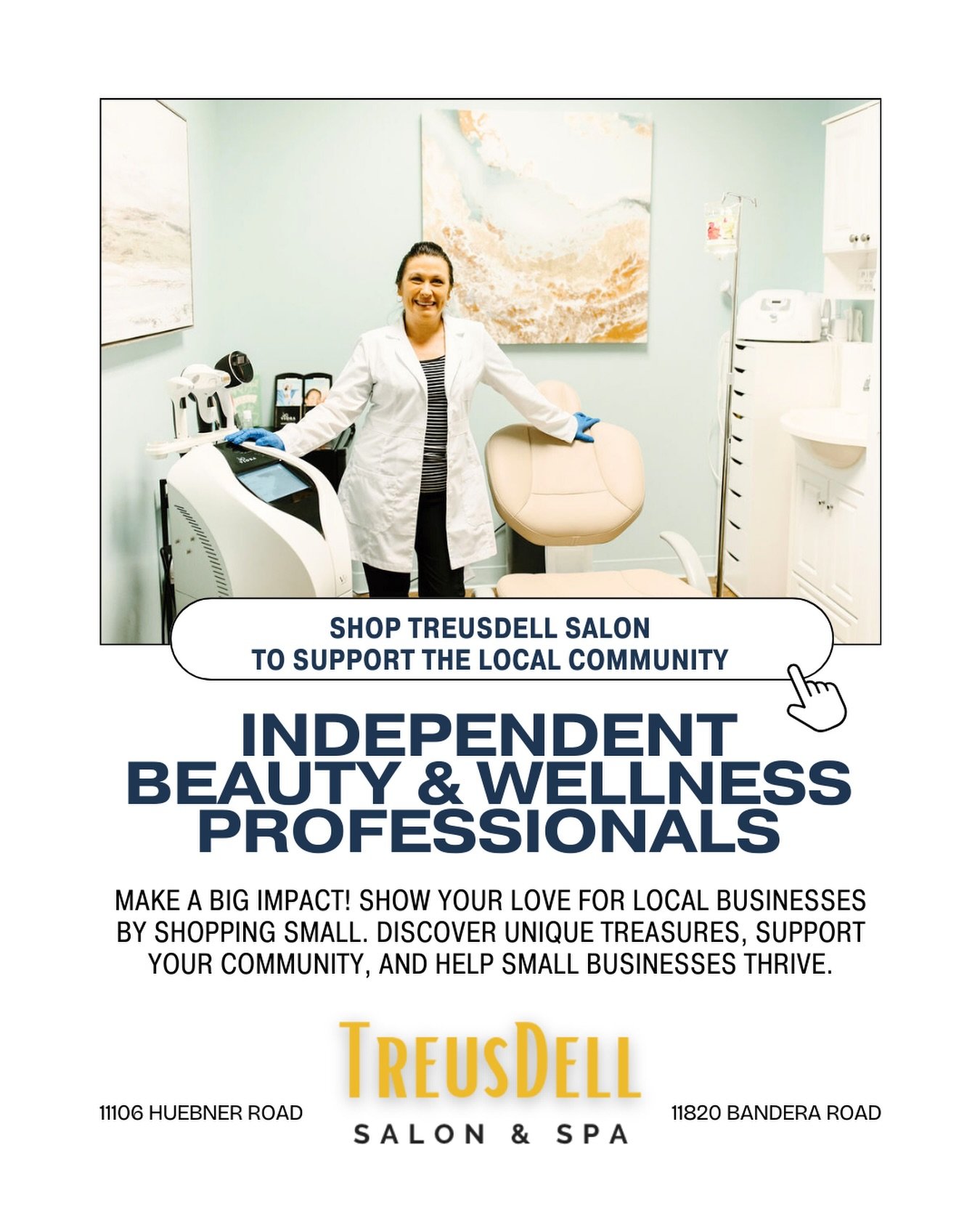 SHOP TREUSDELL SALON
TO SUPPORT THE LOCAL COMMUNITY

INDEPENDENT
BEAUTY & WELLNESS
PROFESSIONALS

MAKE A BIG IMPACT! SHOW YOUR LOVE FOR LOCAL BUSINESSES BY SHOPPING SMALL. DISCOVER UNIQUE TREASURES, SUPPORT YOUR COMMUNITY, AND HELP SMALL BUSINESSES THRIVE.

11106 HUEBNER ROAD

TREUSDELL
SALON & SPA

11820 BANDERA ROAD